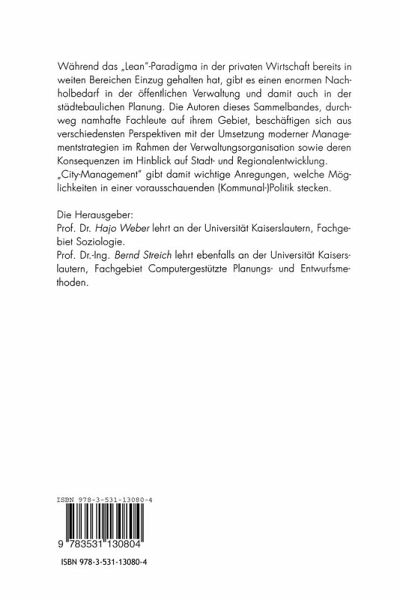 Während das „Lean"-Paradigma in der privaten Wirtschaft bereits in weiten Bereichen Einzug gehalten hat, gibt es einen enormen Nachholbedarf in der öffentlichen Verwaltung und damit auch in der städtebaulichen Planung. Die Autoren dieses Sammelbandes, durchweg namhafte Fachleute auf ihrem Gebiet, beschäftigen sich aus verschiedensten Perspektiven mit der Umsetzung moderner Managementstrategien im Rahmen der Verwaltungsorganisation sowie deren Konsequenzen im Hinblick auf Stadt- und Regionalentwicklung. „City-Management" gibt damit wichtige Anregungen, welche Möglichkeiten in einer vorausschauenden (Kommunal-)Politik stecken.

Die Herausgeber:
Prof. Dr. Hajo Weber lehrt an der Universität Kaiserslautern, Fachgebiet Soziologie.
Prof. Dr.-Ing. Bernd Streich lehrt ebenfalls an der Universität Kaiserslautern, Fachgebiet Computergestützte Planungs- und Entwurfsmethoden.

ISBN 978-3-531-13080-4

9 783531 130804

ISBN 978-3-531-13080-4